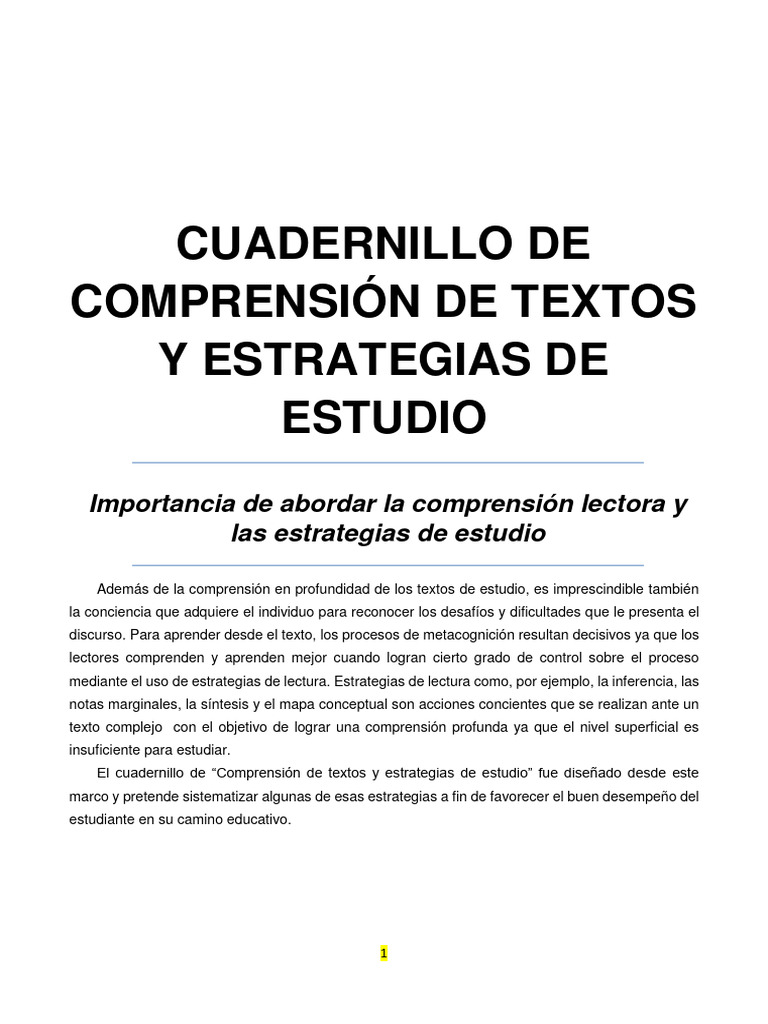 CUADERNILLO DE COMPRENSIÓN DE TEXTOS Y ESTRATEGIAS DE ESTUDIO

Importancia de abordar la comprensión lectora y las estrategias de estudio

Además de la comprensión en profundidad de los textos de estudio, es imprescindible también la conciencia que adquiere el individuo para reconocer los desafíos y dificultades que le presenta el discurso. Para aprender desde el texto, los procesos de metacognición resultan decisivos ya que los lectores comprenden y aprenden mejor cuando logran cierto grado de control sobre el proceso mediante el uso de estrategias de lectura. Estrategias de lectura como, por ejemplo, la inferencia, las notas marginales, la síntesis y el mapa conceptual son acciones concientes que se realizan ante un texto complejo con el objetivo de lograr una comprensión profunda ya que el nivel superficial es insuficiente para estudiar.

El cuadernillo de “Comprensión de textos y estrategias de estudio” fue diseñado desde este marco y pretende sistematizar algunas de esas estrategias a fin de favorecer el buen desempeño del estudiante en su camino educativo.

1